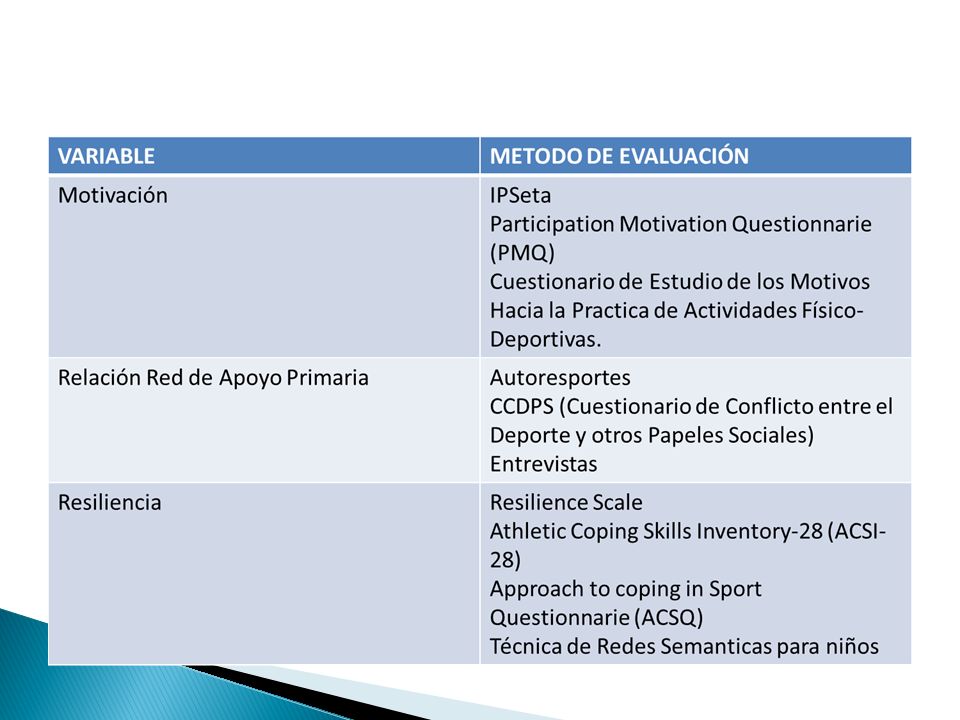 | VARIABLE | METODO DE EVALUACIÓN |
|---|---|
| Motivación | IPSeta Participation Motivation Questionnarie (PMQ) Cuestionario de Estudio de los Motivos Hacia la Practica de Actividades Físico-Deportivas. |
| Relación Red de Apoyo Primaria | Autoresportes CCDPS (Cuestionario de Conflicto entre el Deporte y otros Papeles Sociales) Entrevistas |
| Resiliencia | Resilience Scale Athletic Coping Skills Inventory-28 (ACSI-28) Approach to coping in Sport Questionnarie (ACSQ) Técnica de Redes Semanticas para niños |